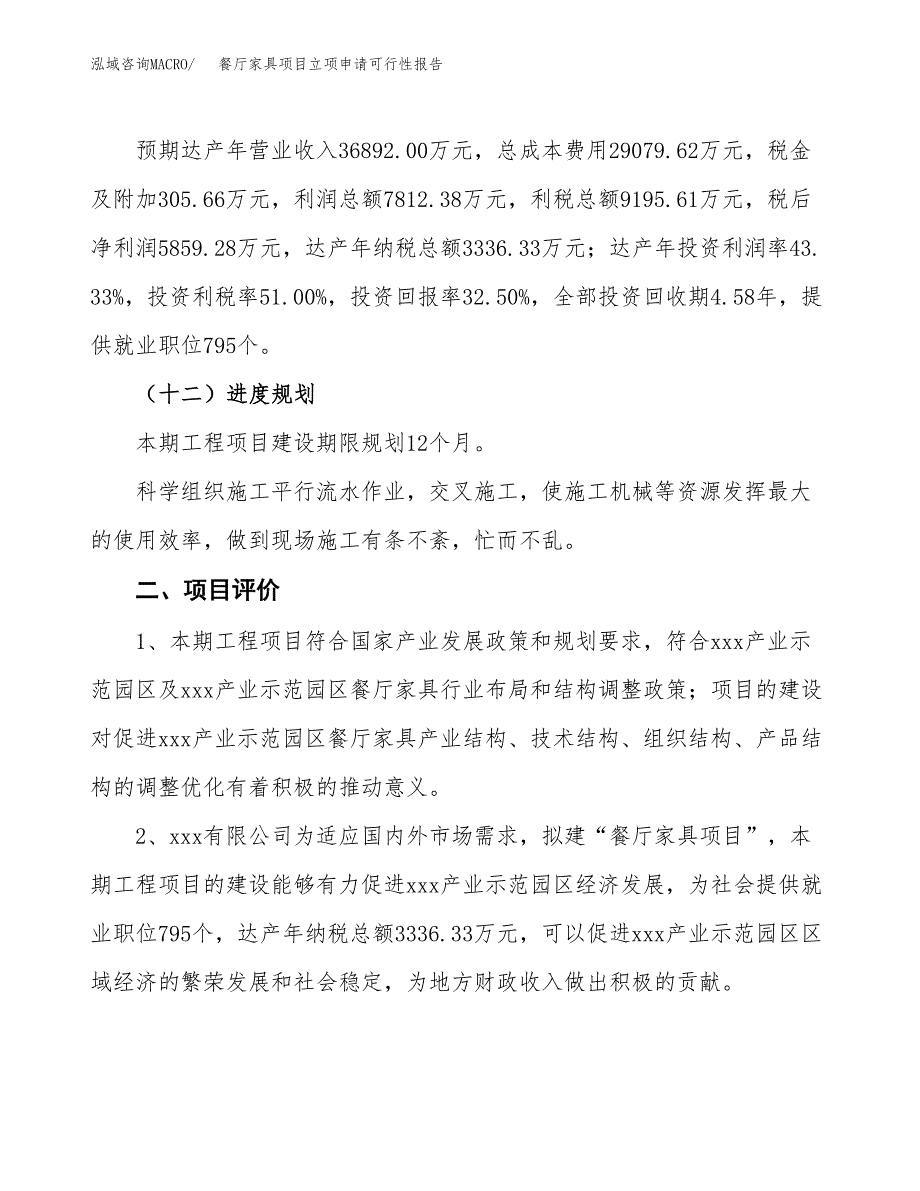 泓域咨询MACRO/　餐厅家具项目立项申请可行性报告

预期达产年营业收入36892.00万元，总成本费用29079.62万元，税金及附加305.66万元，利润总额7812.38万元，利税总额9195.61万元，税后净利润5859.28万元，达产年纳税总额3336.33万元；达产年投资利润率43.33%，投资利税率51.00%，投资回报率32.50%，全部投资回收期4.58年，提供就业职位795个。

（十二）进度规划

本期工程项目建设期限规划12个月。

科学组织施工平行流水作业，交叉施工，使施工机械等资源发挥最大的使用效率，做到现场施工有条不紊，忙而不乱。

二、项目评价

1、本期工程项目符合国家产业发展政策和规划要求，符合xxx产业示范园区及xxx产业示范园区餐厅家具行业布局和结构调整政策；项目的建设对促进xxx产业示范园区餐厅家具产业结构、技术结构、组织结构、产品结构的调整优化有着积极的推动意义。

2、xxx有限公司为适应国内外市场需求，拟建“餐厅家具项目”，本期工程项目的建设能够有力促进xxx产业示范园区经济发展，为社会提供就业职位795个，达产年纳税总额3336.33万元，可以促进xxx产业示范园区区域经济的繁荣发展和社会稳定，为地方财政收入做出积极的贡献。